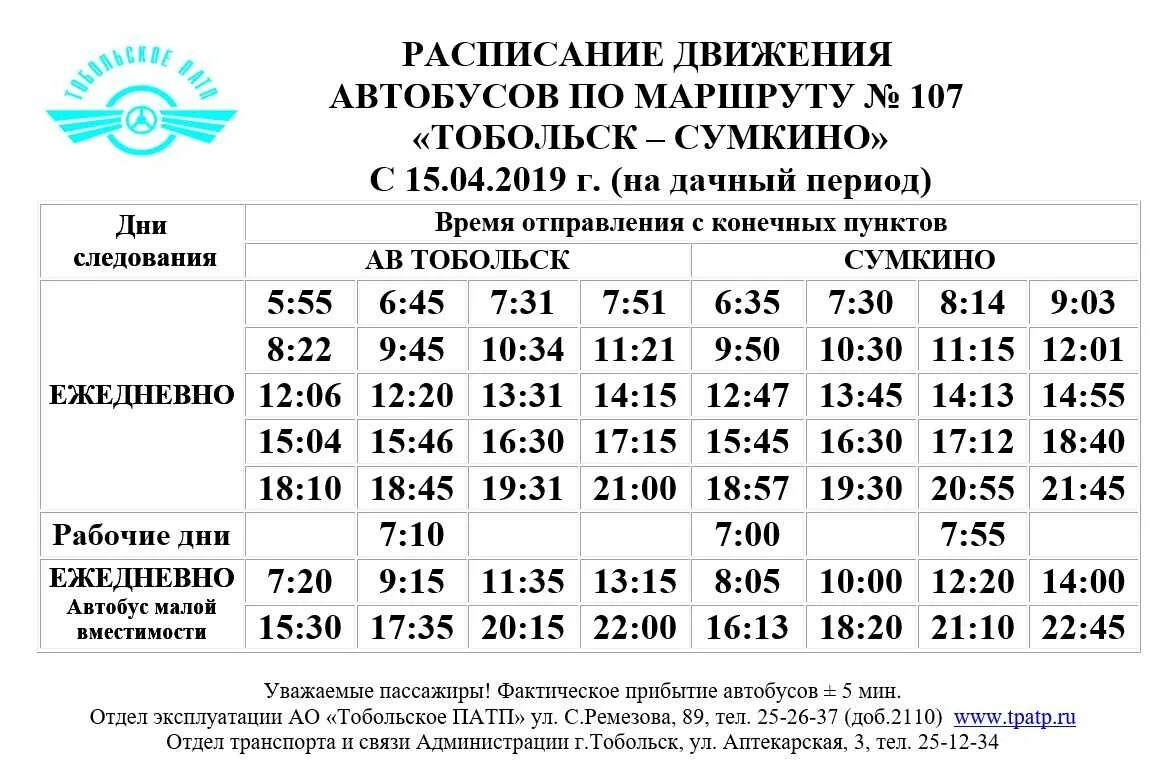 ТОБОЛЬСКОЕ ПАТП

РАСПИСАНИЕ ДВИЖЕНИЯ
АВТОБУСОВ ПО МАРШРУТУ № 107
«ТОБОЛЬСК – СУМКИНО»
С 15.04.2019 г. (на дачный период)

| Дни следования | Время отправления с конечных пунктов | | | | | | | |
|---|---|---|---|---|---|---|---|---|
| | АВ ТОБОЛЬСК | | | | СУМКИНО | | | |
| ЕЖЕДНЕВНО | 5:55 | 6:45 | 7:31 | 7:51 | 6:35 | 7:30 | 8:14 | 9:03 |
| | 8:22 | 9:45 | 10:34 | 11:21 | 9:50 | 10:30 | 11:15 | 12:01 |
| | 12:06 | 12:20 | 13:31 | 14:15 | 12:47 | 13:45 | 14:13 | 14:55 |
| | 15:04 | 15:46 | 16:30 | 17:15 | 15:45 | 16:30 | 17:12 | 18:40 |
| | 18:10 | 18:45 | 19:31 | 21:00 | 18:57 | 19:30 | 20:55 | 21:45 |
| Рабочие дни | | 7:10 | | | 7:00 | | 7:55 | |
| ЕЖЕДНЕВНО Автобус малой вместимости | 7:20 | 9:15 | 11:35 | 13:15 | 8:05 | 10:00 | 12:20 | 14:00 |
| | 15:30 | 17:35 | 20:15 | 22:00 | 16:13 | 18:20 | 21:10 | 22:45 |

Уважаемые пассажиры! Фактическое прибытие автобусов ± 5 мин.
Отдел эксплуатации АО «Тобольское ПАТП» ул. С.Ремезова, 89, тел. 25-26-37 (доб.2110) www.tpatp.ru
Отдел транспорта и связи Администрации г.Тобольск, ул. Аптекарская, 3, тел. 25-12-34